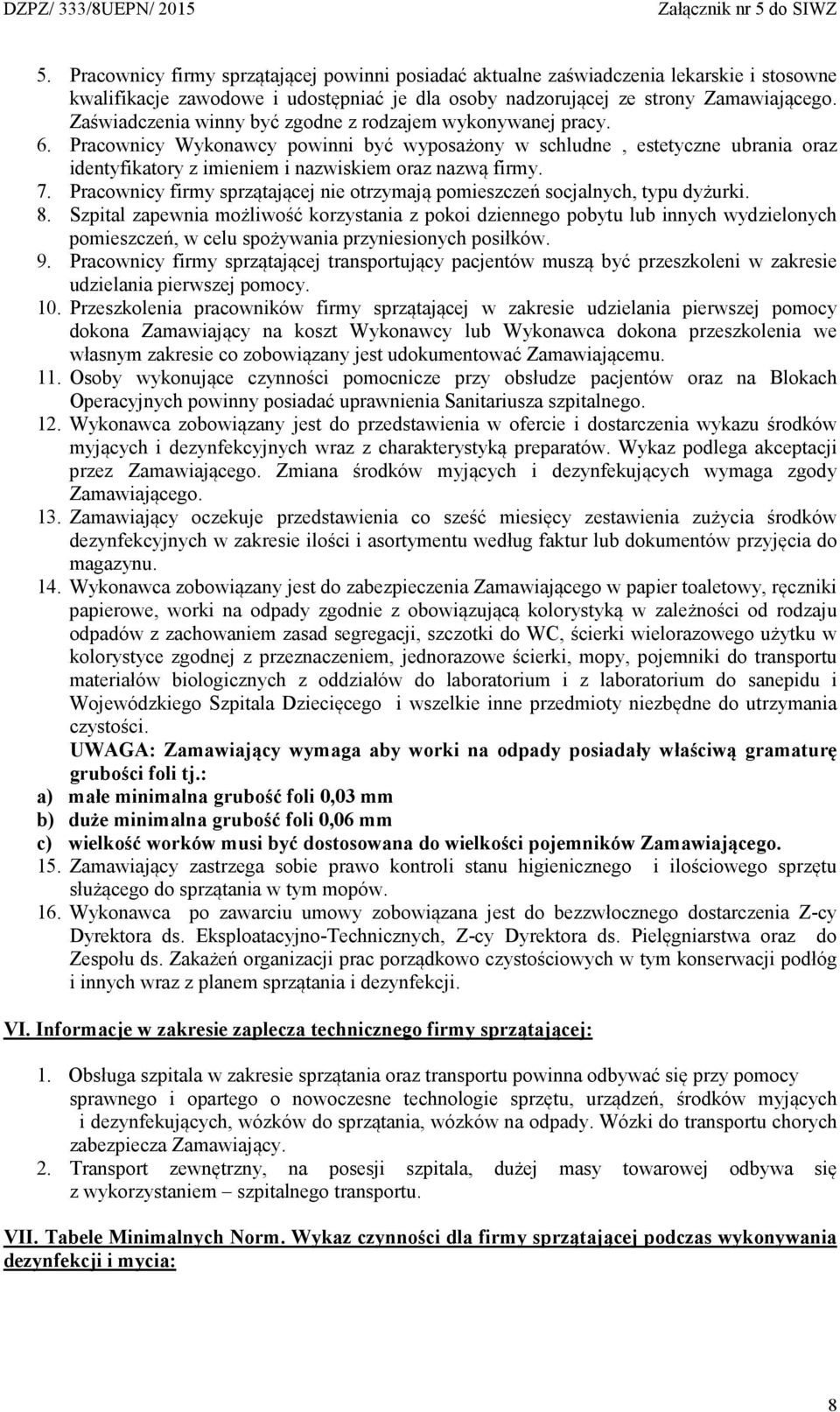 DZPZ/ 333/8UEPN/ 2015 Załącznik nr 5 do SIWZ

5. Pracownicy firmy sprzątającej powinni posiadać aktualne zaświadczenia lekarskie i stosowne kwalifikacje zawodowe i udostępniać je dla osoby nadzorującej ze strony Zamawiającego. Zaświadczenia winny być zgodne z rodzajem wykonywanej pracy.
6. Pracownicy Wykonawcy powinni być wyposażony w schludne , estetyczne ubrania oraz identyfikatory z imieniem i nazwiskiem oraz nazwą firmy.
7. Pracownicy firmy sprzątającej nie otrzymają pomieszczeń socjalnych, typu dyżurki.
8. Szpital zapewnia możliwość korzystania z pokoi dziennego pobytu lub innych wydzielonych pomieszczeń, w celu spożywania przyniesionych posiłków.
9. Pracownicy firmy sprzątającej transportujący pacjentów muszą być przeszkoleni w zakresie udzielania pierwszej pomocy.
10. Przeszkolenia pracowników firmy sprzątającej w zakresie udzielania pierwszej pomocy dokona Zamawiający na koszt Wykonawcy lub Wykonawca dokona przeszkolenia we własnym zakresie co zobowiązany jest udokumentować Zamawiającemu.
11. Osoby wykonujące czynności pomocnicze przy obsłudze pacjentów oraz na Blokach Operacyjnych powinny posiadać uprawnienia Sanitariusza szpitalnego.
12. Wykonawca zobowiązany jest do przedstawienia w ofercie i dostarczenia wykazu środków myjących i dezynfekcyjnych wraz z charakterystyką preparatów. Wykaz podlega akceptacji przez Zamawiającego. Zmiana środków myjących i dezynfekujących wymaga zgody Zamawiającego.
13. Zamawiający oczekuje przedstawienia co sześć miesięcy zestawienia zużycia środków dezynfekcyjnych w zakresie ilości i asortymentu według faktur lub dokumentów przyjęcia do magazynu.
14. Wykonawca zobowiązany jest do zabezpieczenia Zamawiającego w papier toaletowy, ręczniki papierowe, worki na odpady zgodnie z obowiązującą kolorystyką w zależności od rodzaju odpadów z zachowaniem zasad segregacji, szczotki do WC, ścierki wielorazowego użytku w kolorystyce zgodnej z przeznaczeniem, jednorazowe ścierki, mopy, pojemniki do transportu materiałów biologicznych z oddziałów do laboratorium i z laboratorium do sanepidu i Wojewódzkiego Szpitala Dziecięcego i wszelkie inne przedmioty niezbędne do utrzymania czystości.
UWAGA: Zamawiający wymaga aby worki na odpady posiadały właściwą gramaturę grubości foli tj.:
a) małe minimalna grubość foli 0,03 mm
b) duże minimalna grubość foli 0,06 mm
c) wielkość worków musi być dostosowana do wielkości pojemników Zamawiającego.
15. Zamawiający zastrzega sobie prawo kontroli stanu higienicznego i ilościowego sprzętu służącego do sprzątania w tym mopów.
16. Wykonawca po zawarciu umowy zobowiązana jest do bezzwłocznego dostarczenia Z-cy Dyrektora ds. Eksploatacyjno-Technicznych, Z-cy Dyrektora ds. Pielęgniarstwa oraz do Zespołu ds. Zakażeń organizacji prac porządkowo czystościowych w tym konserwacji podłóg i innych wraz z planem sprzątania i dezynfekcji.

VI. Informacje w zakresie zaplecza technicznego firmy sprzątającej:

1. Obsługa szpitala w zakresie sprzątania oraz transportu powinna odbywać się przy pomocy sprawnego i opartego o nowoczesne technologie sprzętu, urządzeń, środków myjących i dezynfekujących, wózków do sprzątania, wózków na odpady. Wózki do transportu chorych zabezpiecza Zamawiający.
2. Transport zewnętrzny, na posesji szpitala, dużej masy towarowej odbywa się z wykorzystaniem – szpitalnego transportu.

VII. Tabele Minimalnych Norm. Wykaz czynności dla firmy sprzątającej podczas wykonywania dezynfekcji i mycia:

8